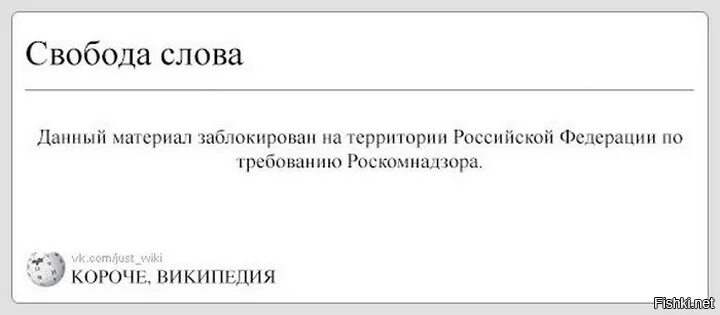 Свобода слова

Данный материал заблокирован на территории Российской Федерации по требованию Роскомнадзора.

vk.com/just_wiki
КОРОЧЕ, ВИКИПЕДИЯ

Fishki.net